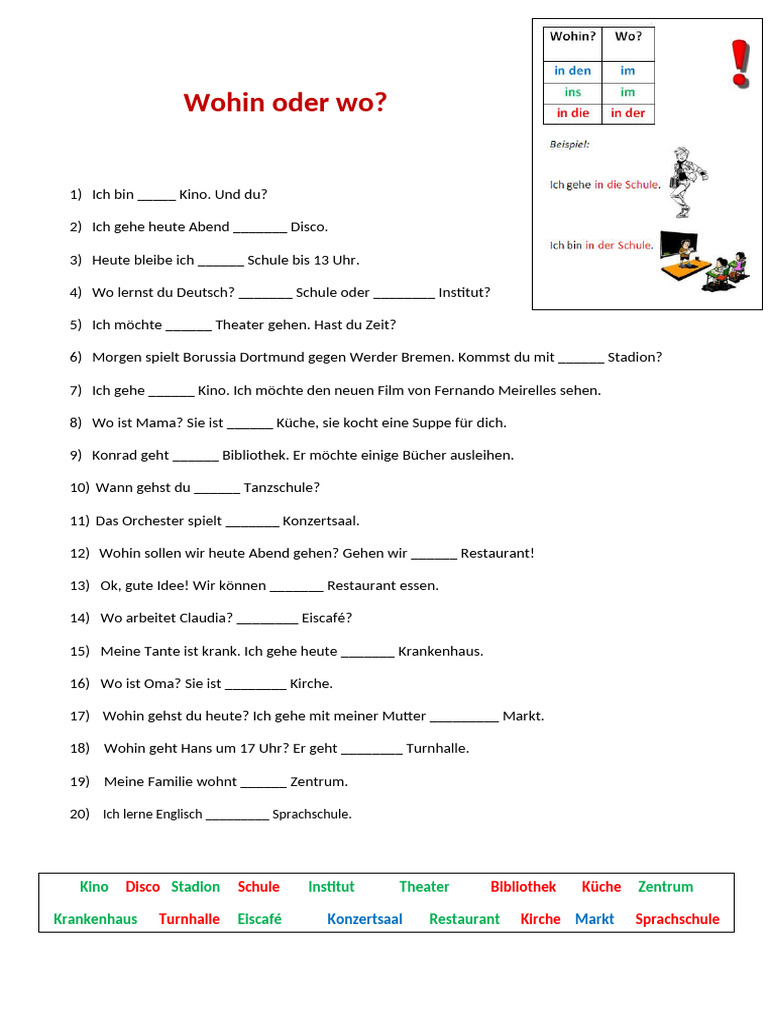 Wohin oder wo?

| Wohin? | Wo? |
|---|---|
| in den | im |
| ins | im |
| in die | in der |

Beispiel:

Ich gehe in die Schule.

Ich bin in der Schule.

1) Ich bin ____ Kino. Und du?

2) Ich gehe heute Abend ____ Disco.

3) Heute bleibe ich ____ Schule bis 13 Uhr.

4) Wo lernst du Deutsch? ____ Schule oder ____ Institut?

5) Ich möchte ____ Theater gehen. Hast du Zeit?

6) Morgen spielt Borussia Dortmund gegen Werder Bremen. Kommst du mit ____ Stadion?

7) Ich gehe ____ Kino. Ich möchte den neuen Film von Fernando Meirelles sehen.

8) Wo ist Mama? Sie ist ____ Küche, sie kocht eine Suppe für dich.

9) Konrad geht ____ Bibliothek. Er möchte einige Bücher ausleihen.

10) Wann gehst du ____ Tanzschule?

11) Das Orchester spielt ____ Konzertsaal.

12) Wohin sollen wir heute Abend gehen? Gehen wir ____ Restaurant!

13) Ok, gute Idee! Wir können ____ Restaurant essen.

14) Wo arbeitet Claudia? ____ Eiscafé?

15) Meine Tante ist krank. Ich gehe heute ____ Krankenhaus.

16) Wo ist Oma? Sie ist ____ Kirche.

17) Wohin gehst du heute? Ich gehe mit meiner Mutter ____ Markt.

18) Wohin geht Hans um 17 Uhr? Er geht ____ Turnhalle.

19) Meine Familie wohnt ____ Zentrum.

20) Ich lerne Englisch ____ Sprachschule.

Kino Disco Stadion Schule Institut Theater Bibliothek Küche Zentrum
Krankenhaus Turnhalle Eiscafé Konzertsaal Restaurant Kirche Markt Sprachschule